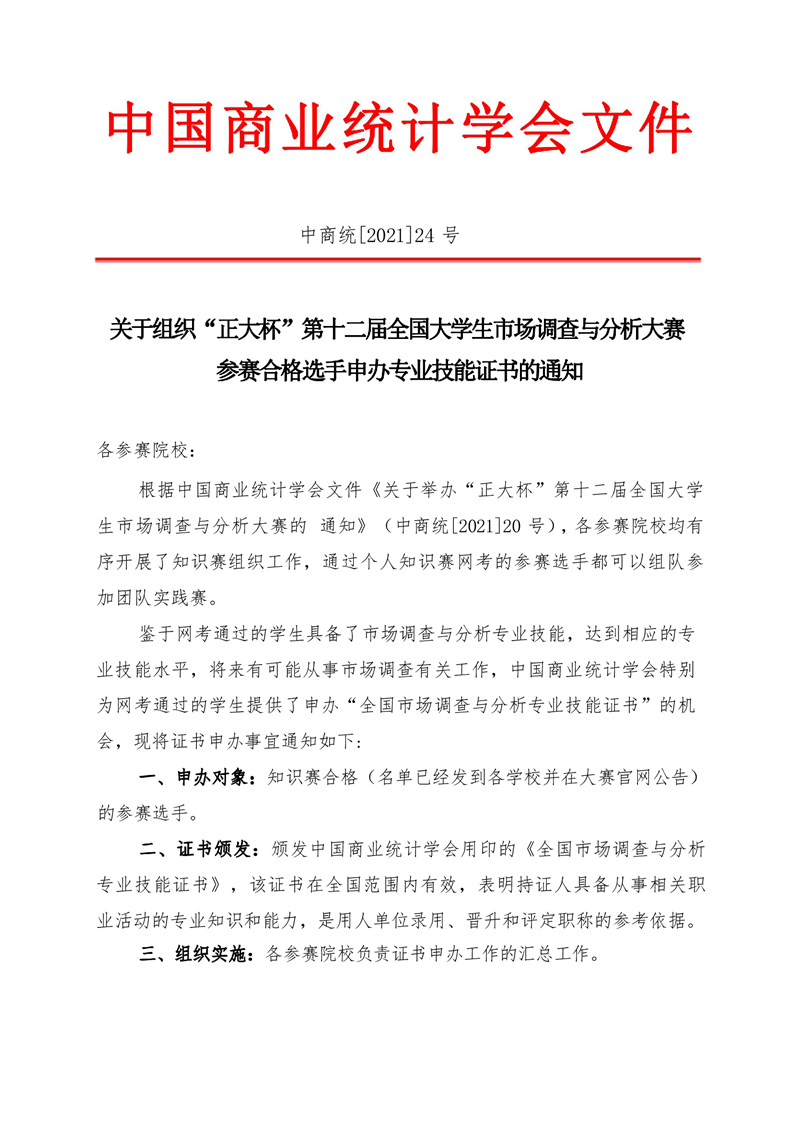 中国商业统计学会文件

中商统[2021]24 号

关于组织“正大杯”第十二届全国大学生市场调查与分析大赛参赛合格选手申办专业技能证书的通知

各参赛院校：

根据中国商业统计学会文件《关于举办“正大杯”第十二届全国大学生市场调查与分析大赛的 通知》（中商统[2021]20 号），各参赛院校均有序开展了知识赛组织工作，通过个人知识赛网考的参赛选手都可以组队参加团队实践赛。

鉴于网考通过的学生具备了市场调查与分析专业技能，达到相应的专业技能水平，将来有可能从事市场调查有关工作，中国商业统计学会特别为网考通过的学生提供了申办“全国市场调查与分析专业技能证书”的机会，现将证书申办事宜通知如下：

一、申办对象：知识赛合格（名单已经发到各学校并在大赛官网公告）的参赛选手。

二、证书颁发：颁发中国商业统计学会用印的《全国市场调查与分析专业技能证书》，该证书在全国范围内有效，表明持证人具备从事相关职业活动的专业知识和能力，是用人单位录用、晋升和评定职称的参考依据。

三、组织实施：各参赛院校负责证书申办工作的汇总工作。